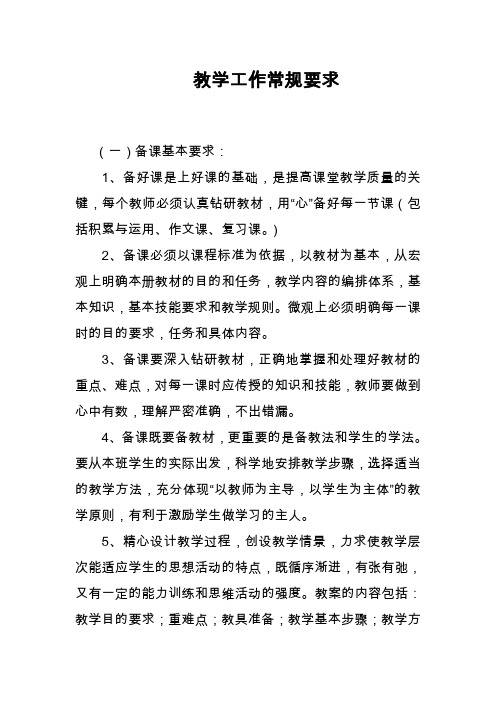 教学工作常规要求

（一）备课基本要求：

1、备好课是上好课的基础，是提高课堂教学质量的关键，每个教师必须认真钻研教材，用“心”备好每一节课（包括积累与运用、作文课、复习课。）

2、备课必须以课程标准为依据，以教材为基本，从宏观上明确本册教材的目的和任务，教学内容的编排体系，基本知识，基本技能要求和教学规则。微观上必须明确每一课时的目的要求，任务和具体内容。

3、备课要深入钻研教材，正确地掌握和处理好教材的重点、难点，对每一课时应传授的知识和技能，教师要做到心中有数，理解严密准确，不出错漏。

4、备课既要备教材，更重要的是备教法和学生的学法。要从本班学生的实际出发，科学地安排教学步骤，选择适当的教学方法，充分体现“以教师为主导，以学生为主体”的教学原则，有利于激励学生做学习的主人。

5、精心设计教学过程，创设教学情景，力求使教学层次能适应学生的思想活动的特点，既循序渐进，有张有弛，又有一定的能力训练和思维活动的强度。教案的内容包括：教学目的要求；重难点；教具准备；教学基本步骤；教学方